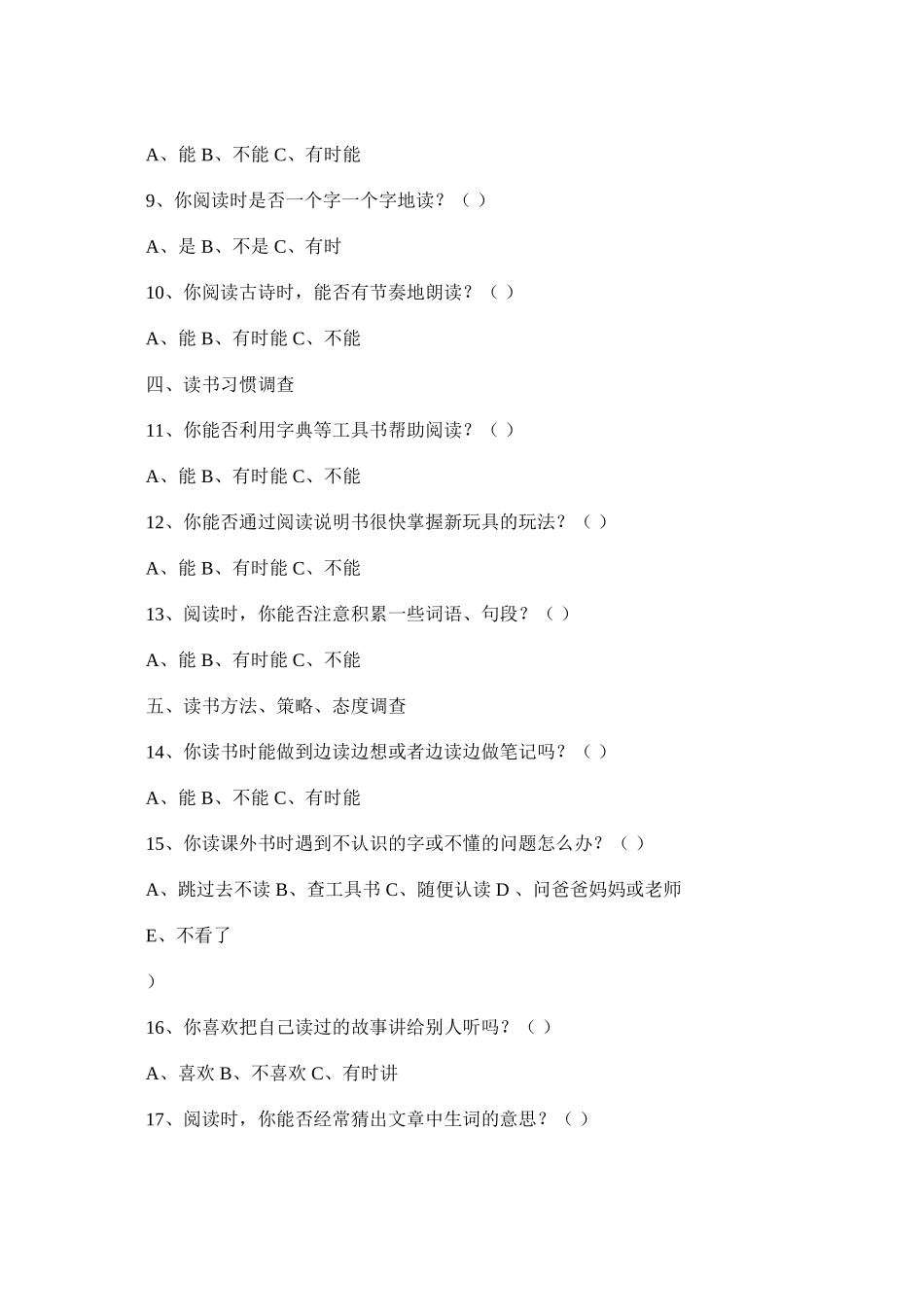 A、能 B、不能 C、有时能

9、你阅读时是否一个字一个字地读？（ ）

A、是 B、不是 C、有时

10、你阅读古诗时，能否有节奏地朗读？（ ）

A、能 B、有时能 C、不能

四、读书习惯调查

11、你能否利用字典等工具书帮助阅读？（ ）

A、能 B、有时能 C、不能

12、你能否通过阅读说明书很快掌握新玩具的玩法？（ ）

A、能 B、有时能 C、不能

13、阅读时，你能否注意积累一些词语、句段？（ ）

A、能 B、有时能 C、不能

五、读书方法、策略、态度调查

14、你读书时能做到边读边想或者边读边做笔记吗？（ ）

A、能 B、不能 C、有时能

15、你读课外书时遇到不认识的字或不懂的问题怎么办？（ ）

A、跳过去不读 B、查工具书 C、随便认读 D 、问爸爸妈妈或老师

E、不看了

）

16、你喜欢把自己读过的故事讲给别人听吗？（ ）

A、喜欢 B、不喜欢 C、有时讲

17、阅读时，你能否经常猜出文章中生词的意思？（ ）